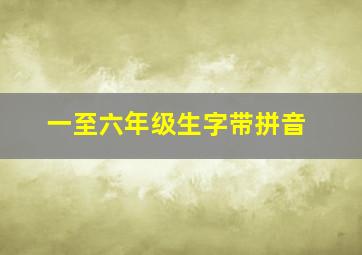 一至六年级生字带拼音